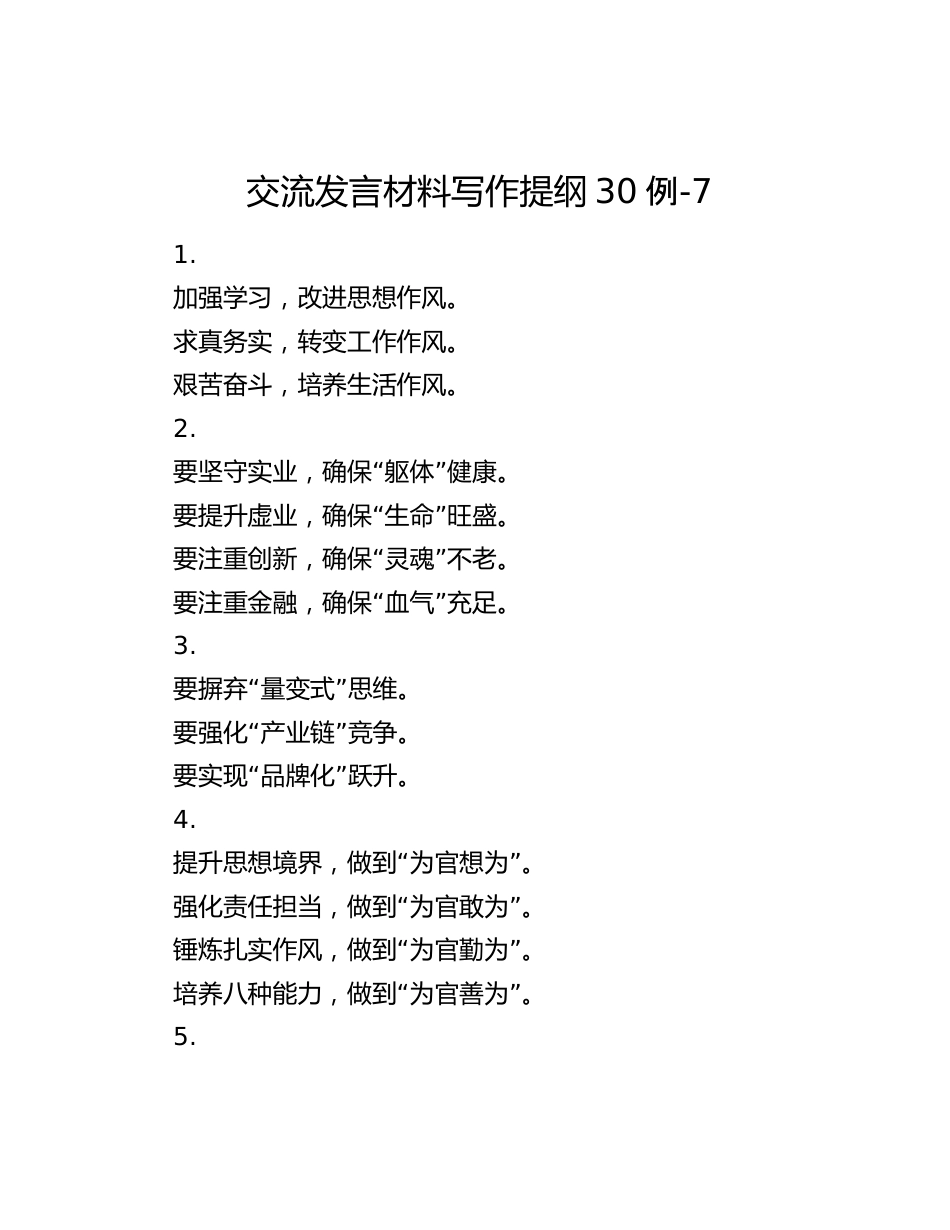 交流发言材料写作提纲 30 例-7

1.

加强学习，改进思想作风。

求真务实，转变工作作风。

艰苦奋斗，培养生活作风。

2.

要坚守实业，确保“躯体”健康。

要提升虚业，确保“生命”旺盛。

要注重创新，确保“灵魂”不老。

要注重金融，确保“血气”充足。

3.

要摒弃“量变式”思维。

要强化“产业链”竞争。

要实现“品牌化”跃升。

4.

提升思想境界，做到“为官想为”。

强化责任担当，做到“为官敢为”。

锤炼扎实作风，做到“为官勤为”。

培养八种能力，做到“为官善为”。

5.